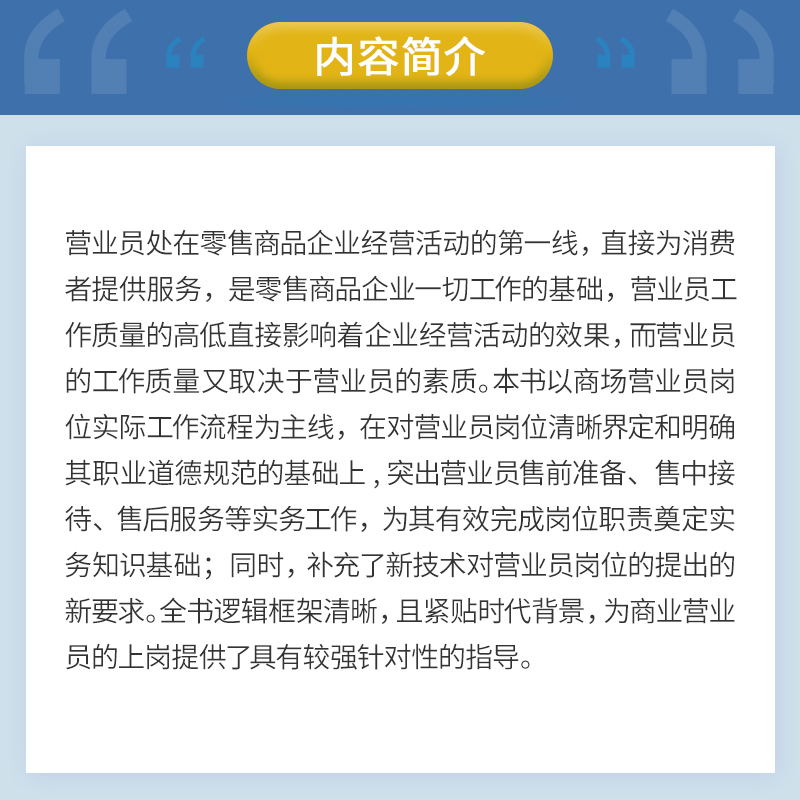 内容简介

营业员处在零售商品企业经营活动的第一线，直接为消费者提供服务，是零售商品企业一切工作的基础，营业员工作质量的高低直接影响着企业经营活动的效果，而营业员的工作质量又取决于营业员的素质。本书以商场营业员岗位实际工作流程为主线，在对营业员岗位清晰界定和明确其职业道德规范的基础上，突出营业员售前准备、售中接待、售后服务等实务工作，为其有效完成岗位职责奠定实务知识基础；同时，补充了新技术对营业员岗位的提出的新要求。全书逻辑框架清晰，且紧贴时代背景，为商业营业员的上岗提供了具有较强针对性的指导。